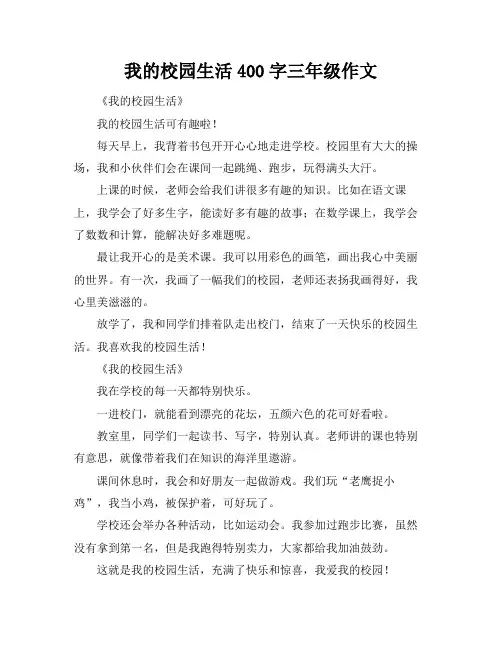 我的校园生活 400 字三年级作文

《我的校园生活》

我的校园生活可有趣啦！

每天早上，我背着书包开开心心地走进学校。校园里有大大的操场，我和小伙伴们会在课间一起跳绳、跑步，玩得满头大汗。

上课的时候，老师会给我们讲很多有趣的知识。比如在语文课上，我学会了好多生字，能读好多有趣的故事；在数学课上，我学会了数数和计算，能解决好多难题呢。

最让我开心的是美术课。我可以用彩色的画笔，画出我心中美丽的世界。有一次，我画了一幅我们的校园，老师还表扬我画得好，我心里美滋滋的。

放学了，我和同学们排着队走出校门，结束了一天快乐的校园生活。我喜欢我的校园生活！

《我的校园生活》

我在学校的每一天都特别快乐。

一进校门，就能看到漂亮的花坛，五颜六色的花可好看啦。

教室里，同学们一起读书、写字，特别认真。老师讲的课也特别有意思，就像带着我们在知识的海洋里遨游。

课间休息时，我会和好朋友一起做游戏。我们玩“老鹰捉小鸡”，我当小鸡，被保护着，可好玩了。

学校还会举办各种活动，比如运动会。我参加过跑步比赛，虽然没有拿到第一名，但是我跑得特别卖力，大家都给我加油鼓劲。

这就是我的校园生活，充满了快乐和惊喜，我爱我的校园！